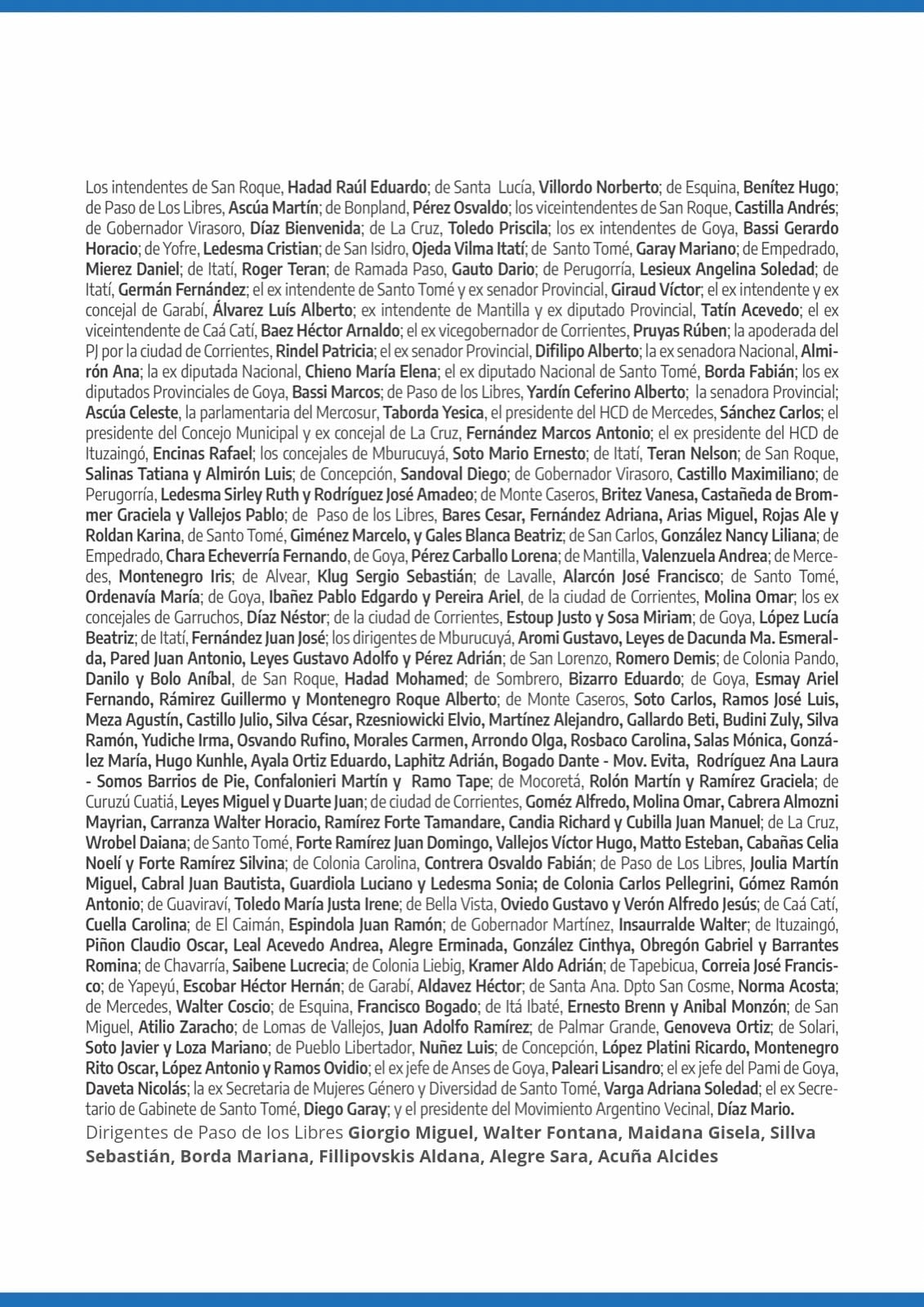 Los intendentes de San Roque, Hadad Raúl Eduardo; de Santa Lucía, Villordo Norberto; de Esquina, Benítez Hugo; de Paso de Los Libres, Ascúa Martín; de Bonpland, Pérez Osvaldo; los viceintendentes de San Roque, Castilla Andrés; de Gobernador Virasoro, Díaz Bienvenida; de La Cruz, Toledo Priscila; los ex intendentes de Goya, Bassi Gerardo Horacio; de Yofre, Ledesma Cristian; de San Isidro, Ojeda Vilma Itatí; de Santo Tomé, Garay Mariano; de Empedrado, Mierez Daniel; de Itatí, Roger Teran; de Ramada Paso, Gauto Dario; de Perugorría, Lesieux Angelina Soledad; de Itatí, Germán Fernández; el ex intendente de Santo Tomé y ex senador Provincial, Giraud Víctor; el ex intendente y ex concejal de Garabí, Álvarez Luís Alberto; ex intendente de Mantilla y ex diputado Provincial, Tatín Acevedo; el ex viceintendente de Caá Catí, Baez Héctor Arnaldo; el ex vicegobernador de Corrientes, Pruyas Rúben; la apoderada del PJ por la ciudad de Corrientes, Rindel Patricia; el ex senador Provincial, Difilipo Alberto; la ex senadora Nacional, Almirón Ana; la ex diputada Nacional, Chieno María Elena; el ex diputado Nacional de Santo Tomé, Borda Fabián; los ex diputados Provinciales de Goya, Bassi Marcos; de Paso de los Libres, Yardín Ceferino Alberto; la senadora Provincial; Ascúa Celeste, la parlamentaria del Mercosur, Taborda Yesica, el presidente del HCD de Mercedes, Sánchez Carlos; el presidente del Concejo Municipal y ex concejal de La Cruz, Fernández Marcos Antonio; el ex presidente del HCD de Ituzaingó, Encinas Rafael; los concejales de Mburucuyá, Soto Mario Ernesto; de Itatí, Teran Nelson; de San Roque, Salinas Tatiana y Almirón Luis; de Concepción, Sandoval Diego; de Gobernador Virasoro, Castillo Maximiliano; de Perugorría, Ledesma Sirley Ruth y Rodríguez José Amadeo; de Monte Caseros, Britez Vanesa, Castañeda de Brommer Graciela y Vallejos Pablo; de Paso de los Libres, Bares Cesar, Fernández Adriana, Arias Miguel, Rojas Ale y Roldan Karina, de Santo Tomé, Giménez Marcelo, y Gales Blanca Beatriz; de San Carlos, González Nancy Liliana; de Empedrado, Chara Echeverría Fernando, de Goya, Pérez Carballo Lorena; de Mantilla, Valenzuela Andrea; de Mercedes, Montenegro Iris; de Alvear, Klug Sergio Sebastián; de Lavalle, Alarcón José Francisco; de Santo Tomé, Ordenavía María; de Goya, Ibañez Pablo Edgardo y Pereira Ariel, de la ciudad de Corrientes, Molina Omar; los ex concejales de Garruchos, Díaz Néstor; de la ciudad de Corrientes, Estoup Justo y Sosa Miriam; de Goya, López Lucía Beatriz; de Itatí, Fernández Juan José; los dirigentes de Mburucuyá, Aromi Gustavo, Leyes de Dacunda Ma. Esmeralda, Pared Juan Antonio, Leyes Gustavo Adolfo y Pérez Adrián; de San Lorenzo, Romero Demis; de Colonia Pando, Danilo y Bolo Aníbal, de San Roque, Hadad Mohamed; de Sombrero, Bizarro Eduardo; de Goya, Esmay Ariel Fernando, Rámirez Guillermo y Montenegro Roque Alberto; de Monte Caseros, Soto Carlos, Ramos José Luis, Meza Agustín, Castillo Julio, Silva César, Rzesniowicki Elvio, Martínez Alejandro, Gallardo Beti, Budini Zuly, Silva Ramón, Yudiche Irma, Osvando Rufino, Morales Carmen, Arrondo Olga, Rosbaco Carolina, Salas Mónica, González María, Hugo Kunhle, Ayala Ortiz Eduardo, Laphitz Adrián, Bogado Dante - Mov. Evita, Rodríguez Ana Laura - Somos Barrios de Pie, Confalonieri Martín y Ramo Tape; de Mocoretá, Rolón Martín y Ramírez Graciela; de Curuzú Cuatiá, Leyes Miguel y Duarte Juan; de ciudad de Corrientes, Goméz Alfredo, Molina Omar, Cabrera Almozni Mayrian, Carranza Walter Horacio, Ramírez Forte Tamandare, Candia Richard y Cubilla Juan Manuel; de La Cruz, Wrobel Daiana; de Santo Tomé, Forte Ramírez Juan Domingo, Vallejos Víctor Hugo, Matto Esteban, Cabañas Celia Noelí y Forte Ramírez Silvina; de Colonia Carolina, Contrera Osvaldo Fabián; de Paso de Los Libres, Joulia Martín Miguel, Cabral Juan Bautista, Guardiola Luciano y Ledesma Sonia; de Colonia Carlos Pellegrini, Gómez Ramón Antonio; de Guaviraví, Toledo María Justa Irene; de Bella Vista, Oviedo Gustavo y Verón Alfredo Jesús; de Caá Catí, Cuella Carolina; de El Caimán, Espindola Juan Ramón; de Gobernador Martínez, Insaurralde Walter; de Ituzaingó, Piñon Claudio Oscar, Leal Acevedo Andrea, Alegre Erminada, González Cinthya, Obregón Gabriel y Barrantes Romina; de Chavarría, Saibene Lucrecia; de Colonia Liebig, Kramer Aldo Adrián; de Tapebicua, Correia José Francisco; de Yapeyú, Escobar Héctor Hernán; de Garabí, Aldavez Héctor; de Santa Ana. Dpto San Cosme, Norma Acosta; de Mercedes, Walter Coscio; de Esquina, Francisco Bogado; de Itá Ibaté, Ernesto Brenn y Anibal Monzón; de San Miguel, Atilio Zaracho; de Lomas de Vallejos, Juan Adolfo Ramírez; de Palmar Grande, Genoveva Ortiz; de Solari, Soto Javier y Loza Mariano; de Pueblo Libertador, Nuñez Luis; de Concepción, López Platini Ricardo, Montenegro Rito Oscar, López Antonio y Ramos Ovidio; el ex jefe de Anses de Goya, Paleari Lisandro; el ex jefe del Pami de Goya, Daveta Nicolás; la ex Secretaria de Mujeres Género y Diversidad de Santo Tomé, Varga Adriana Soledad; el ex Secretario de Gabinete de Santo Tomé, Diego Garay; y el presidente del Movimiento Argentino Vecinal, Díaz Mario.
Dirigentes de Paso de los Libres Giorgio Miguel, Walter Fontana, Maidana Gisela, Sillva Sebastián, Borda Mariana, Fillipovskis Aldana, Alegre Sara, Acuña Alcides